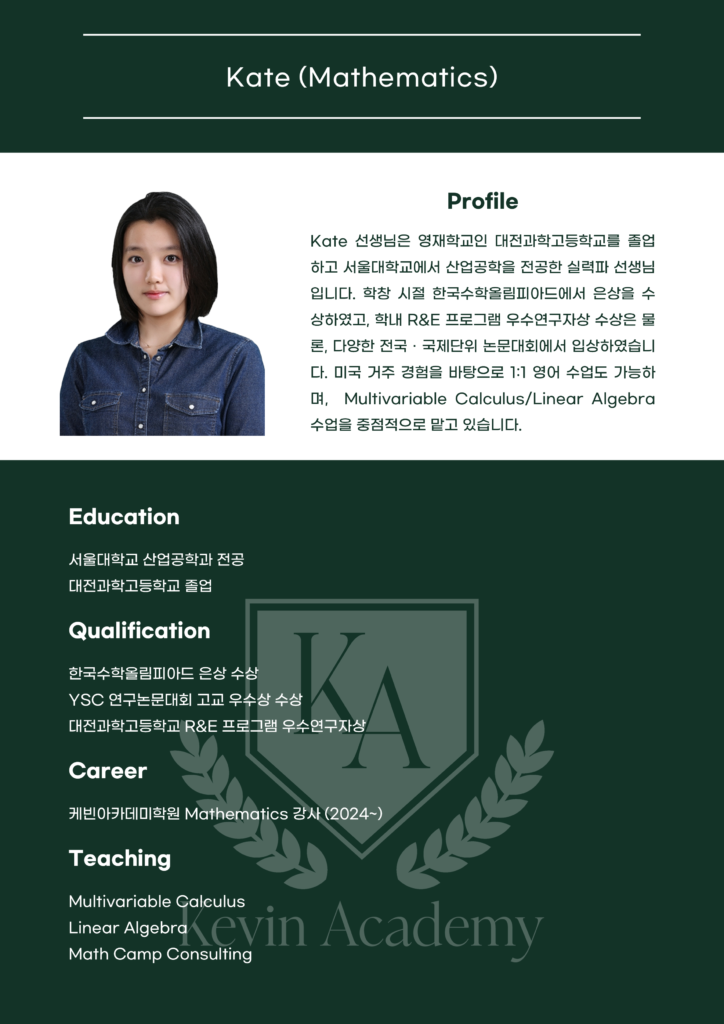 Kate (Mathematics)

Profile

Kate 선생님은 영재학교인 대전과학고등학교를 졸업하고 서울대학교에서 산업공학을 전공한 실력파 선생님입니다. 학창 시절 한국수학올림피아드에서 은상을 수상하였고, 학내 R&E 프로그램 우수연구자상 수상은 물론, 다양한 전국 · 국제단위 논문대회에서 입상하였습니다. 미국 거주 경험을 바탕으로 1:1 영어 수업도 가능하며, Multivariable Calculus/Linear Algebra 수업을 중점적으로 맡고 있습니다.

Education

서울대학교 산업공학과 전공
대전과학고등학교 졸업

Qualification

한국수학올림피아드 은상 수상
YSC 연구논문대회 고교 우수상 수상
대전과학고등학교 R&E 프로그램 우수연구자상

Career

케빈아카데미학원 Mathematics 강사 (2024~)

Teaching

Multivariable Calculus
Linear Algebra
Math Camp Consulting

KA
Kevin Academy